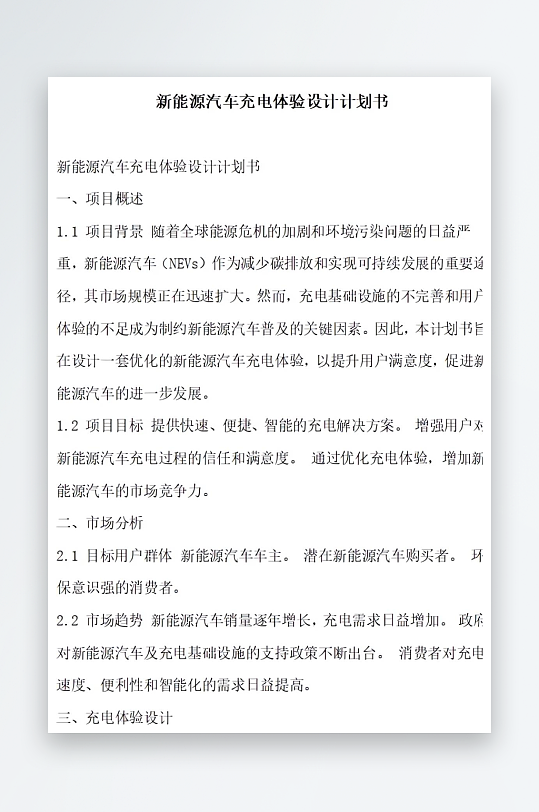 新能源汽车充电体验设计计划书

新能源汽车充电体验设计计划书

一、项目概述

1.1 项目背景 随着全球能源危机的加剧和环境污染问题的日益严重，新能源汽车（NEVs）作为减少碳排放和实现可持续发展的重要途径，其市场规模正在迅速扩大。然而，充电基础设施的不完善和用户体验的不足成为制约新能源汽车普及的关键因素。因此，本计划书旨在设计一套优化的新能源汽车充电体验，以提升用户满意度，促进新能源汽车的进一步发展。

1.2 项目目标 提供快速、便捷、智能的充电解决方案。 增强用户对新能源汽车充电过程的信任和满意度。 通过优化充电体验，增加新能源汽车的市场竞争力。

二、市场分析

2.1 目标用户群体 新能源汽车车主。 潜在新能源汽车购买者。 环保意识强的消费者。

2.2 市场趋势 新能源汽车销量逐年增长，充电需求日益增加。 政府对新能源汽车及充电基础设施的支持政策不断出台。 消费者对充电速度、便利性和智能化的需求日益提高。

三、充电体验设计